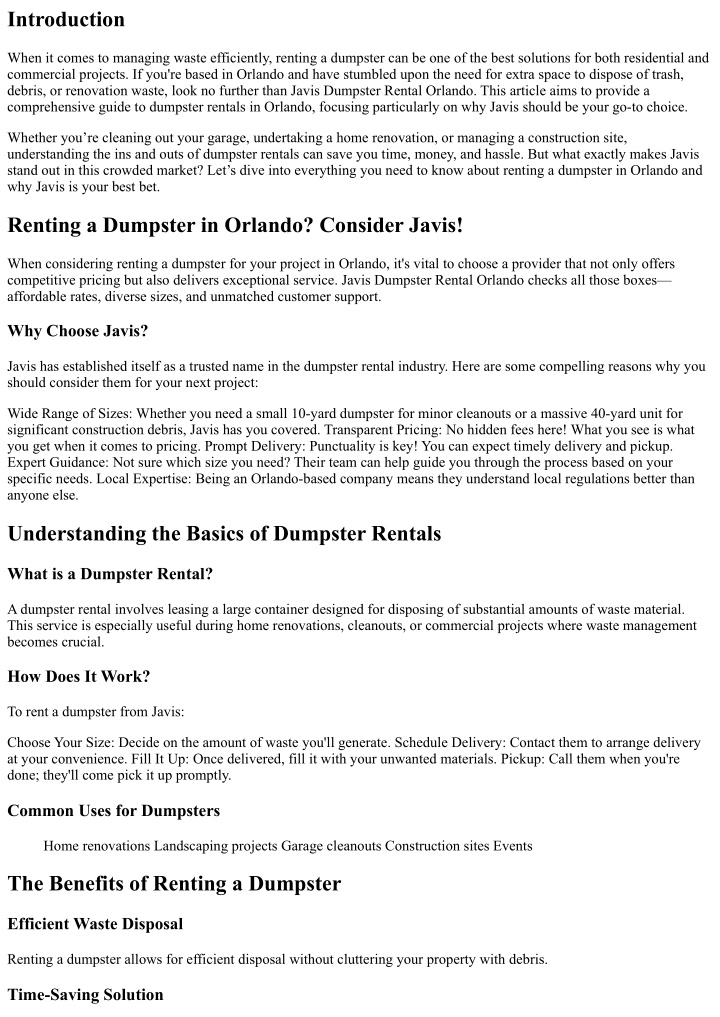 Introduction

When it comes to managing waste efficiently, renting a dumpster can be one of the best solutions for both residential and commercial projects. If you're based in Orlando and have stumbled upon the need for extra space to dispose of trash, debris, or renovation waste, look no further than Javis Dumpster Rental Orlando. This article aims to provide a comprehensive guide to dumpster rentals in Orlando, focusing particularly on why Javis should be your go-to choice.

Whether you're cleaning out your garage, undertaking a home renovation, or managing a construction site, understanding the ins and outs of dumpster rentals can save you time, money, and hassle. But what exactly makes Javis stand out in this crowded market? Let's dive into everything you need to know about renting a dumpster in Orlando and why Javis is your best bet.

Renting a Dumpster in Orlando? Consider Javis!

When considering renting a dumpster for your project in Orlando, it's vital to choose a provider that not only offers competitive pricing but also delivers exceptional service. Javis Dumpster Rental Orlando checks all those boxes—affordable rates, diverse sizes, and unmatched customer support.

Why Choose Javis?

Javis has established itself as a trusted name in the dumpster rental industry. Here are some compelling reasons why you should consider them for your next project:

Wide Range of Sizes: Whether you need a small 10-yard dumpster for minor cleanouts or a massive 40-yard unit for significant construction debris, Javis has you covered. Transparent Pricing: No hidden fees here! What you see is what you get when it comes to pricing. Prompt Delivery: Punctuality is key! You can expect timely delivery and pickup. Expert Guidance: Not sure which size you need? Their team can help guide you through the process based on your specific needs. Local Expertise: Being an Orlando-based company means they understand local regulations better than anyone else.

Understanding the Basics of Dumpster Rentals

What is a Dumpster Rental?

A dumpster rental involves leasing a large container designed for disposing of substantial amounts of waste material. This service is especially useful during home renovations, cleanouts, or commercial projects where waste management becomes crucial.

How Does It Work?

To rent a dumpster from Javis:

Choose Your Size: Decide on the amount of waste you'll generate. Schedule Delivery: Contact them to arrange delivery at your convenience. Fill It Up: Once delivered, fill it with your unwanted materials. Pickup: Call them when you're done; they'll come pick it up promptly.

Common Uses for Dumpsters

Home renovations Landscaping projects Garage cleanouts Construction sites Events

The Benefits of Renting a Dumpster

Efficient Waste Disposal

Renting a dumpster allows for efficient disposal without cluttering your property with debris.

Time-Saving Solution